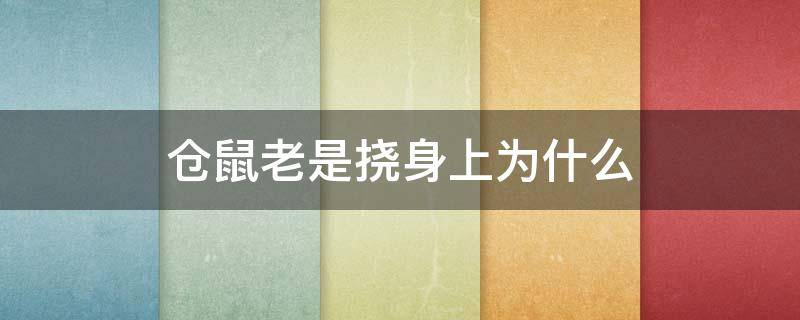 仓鼠老是挠身上为什么